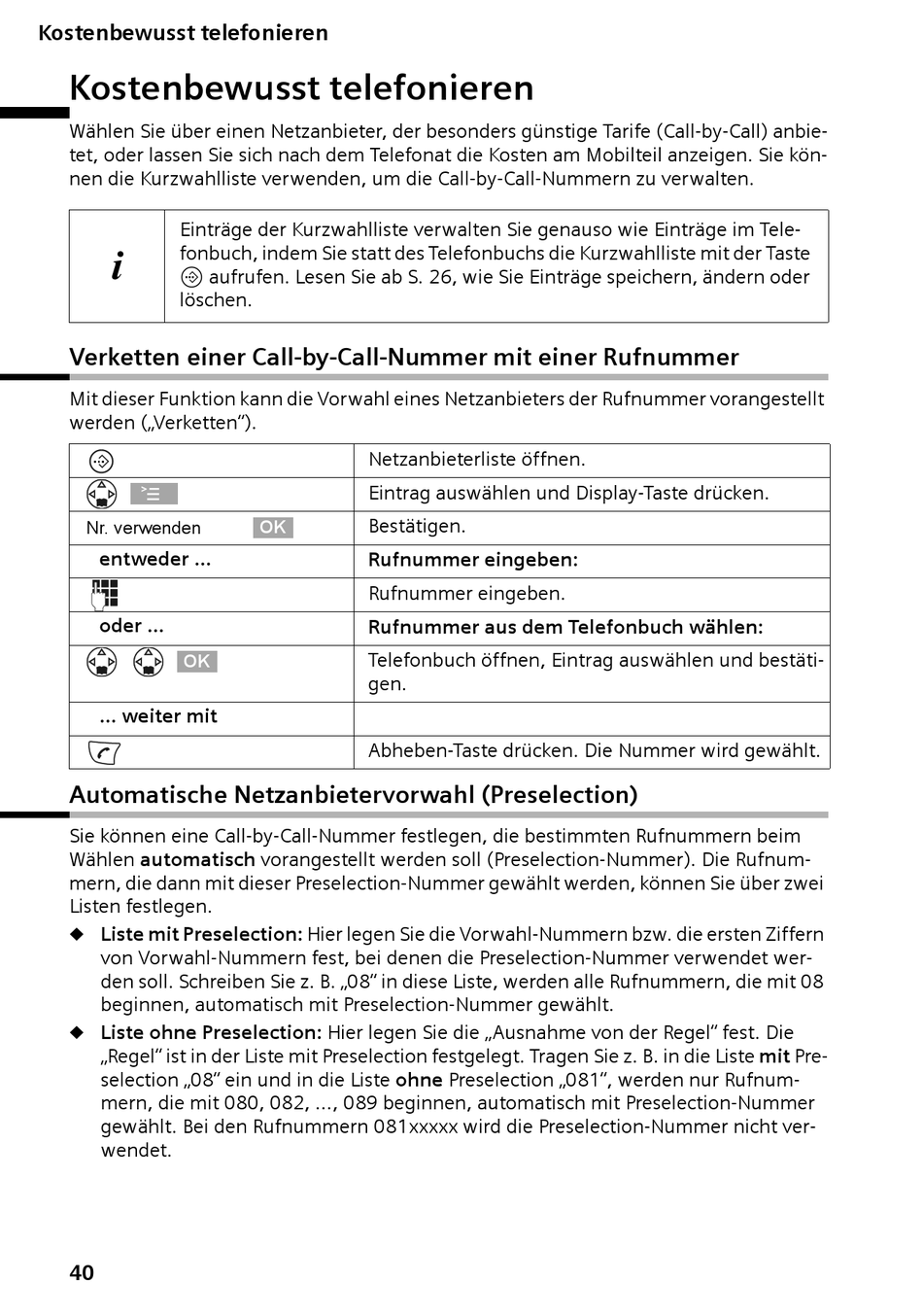 Kostenbewusst telefonieren

Kostenbewusst telefonieren

Wählen Sie über einen Netzanbieter, der besonders günstige Tarife (Call-by-Call) anbietet, oder lassen Sie sich nach dem Telefonat die Kosten am Mobilteil anzeigen. Sie können die Kurzwahlliste verwenden, um die Call-by-Call-Nummern zu verwalten.

| i | Einträge der Kurzwahlliste verwalten Sie genauso wie Einträge im Telefonbuch, indem Sie statt des Telefonbuchs die Kurzwahlliste mit der Taste aufrufen. Lesen Sie ab S. 26, wie Sie Einträge speichern, ändern oder löschen. |
|---|---|

Verketten einer Call-by-Call-Nummer mit einer Rufnummer

Mit dieser Funktion kann die Vorwahl eines Netzanbieters der Rufnummer vorangestellt werden („Verketten“).

| | Netzanbieterliste öffnen. |
|---|---|
| | Eintrag auswählen und Display-Taste drücken. |
| Nr. verwenden OK | Bestätigen. |
| entweder ... | Rufnummer eingeben: |
| | Rufnummer eingeben. |
| oder ... | Rufnummer aus dem Telefonbuch wählen: |
| OK | Telefonbuch öffnen, Eintrag auswählen und bestätigen. |
| ... weiter mit | |
| | Abheben-Taste drücken. Die Nummer wird gewählt. |

Automatische Netzanbietervorwahl (Preselection)

Sie können eine Call-by-Call-Nummer festlegen, die bestimmten Rufnummern beim Wählen automatisch vorangestellt werden soll (Preselection-Nummer). Die Rufnummern, die dann mit dieser Preselection-Nummer gewählt werden, können Sie über zwei Listen festlegen.

◆ Liste mit Preselection: Hier legen Sie die Vorwahl-Nummern bzw. die ersten Ziffern von Vorwahl-Nummern fest, bei denen die Preselection-Nummer verwendet werden soll. Schreiben Sie z. B. „08“ in diese Liste, werden alle Rufnummern, die mit 08 beginnen, automatisch mit Preselection-Nummer gewählt.

◆ Liste ohne Preselection: Hier legen Sie die „Ausnahme von der Regel“ fest. Die „Regel“ ist in der Liste mit Preselection festgelegt. Tragen Sie z. B. in die Liste mit Preselection „08“ ein und in die Liste ohne Preselection „081“, werden nur Rufnummern, die mit 080, 082, ..., 089 beginnen, automatisch mit Preselection-Nummer gewählt. Bei den Rufnummern 081xxxxx wird die Preselection-Nummer nicht verwendet.

40